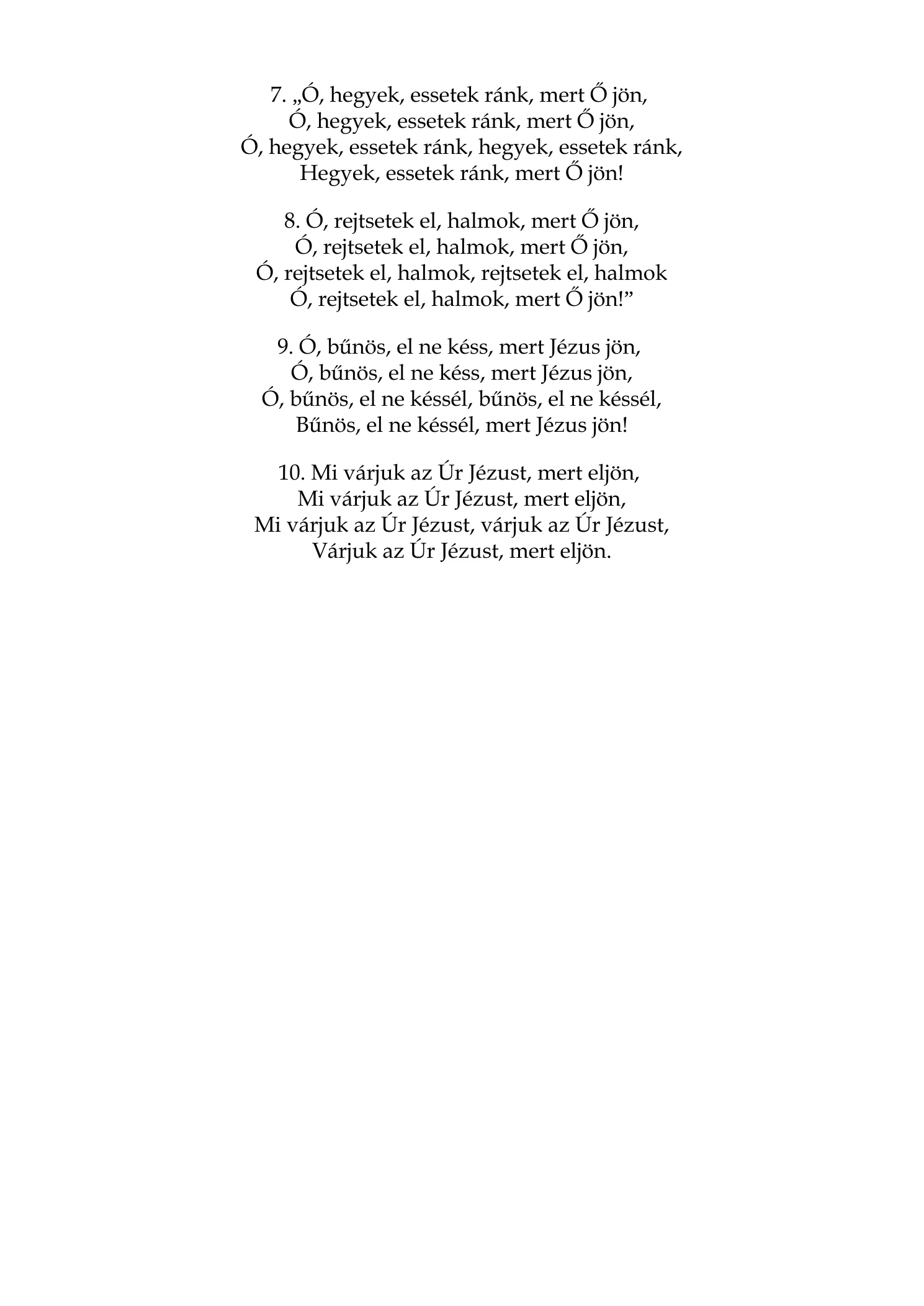 7. „Ó, hegyek, essetek ránk, mert Ő jön,
Ó, hegyek, essetek ránk, mert Ő jön,
Ó, hegyek, essetek ránk, hegyek, essetek ránk,
Hegyek, essetek ránk, mert Ő jön!

8. Ó, rejtsetek el, halmok, mert Ő jön,
Ó, rejtsetek el, halmok, mert Ő jön,
Ó, rejtsetek el, halmok, rejtsetek el, halmok
Ó, rejtsetek el, halmok, mert Ő jön!"

9. Ó, bűnös, el ne késs, mert Jézus jön,
Ó, bűnös, el ne késs, mert Jézus jön,
Ó, bűnös, el ne késsél, bűnös, el ne késsél,
Bűnös, el ne késsél, mert Jézus jön!

10. Mi várjuk az Úr Jézust, mert eljön,
Mi várjuk az Úr Jézust, mert eljön,
Mi várjuk az Úr Jézust, várjuk az Úr Jézust,
Várjuk az Úr Jézust, mert eljön.